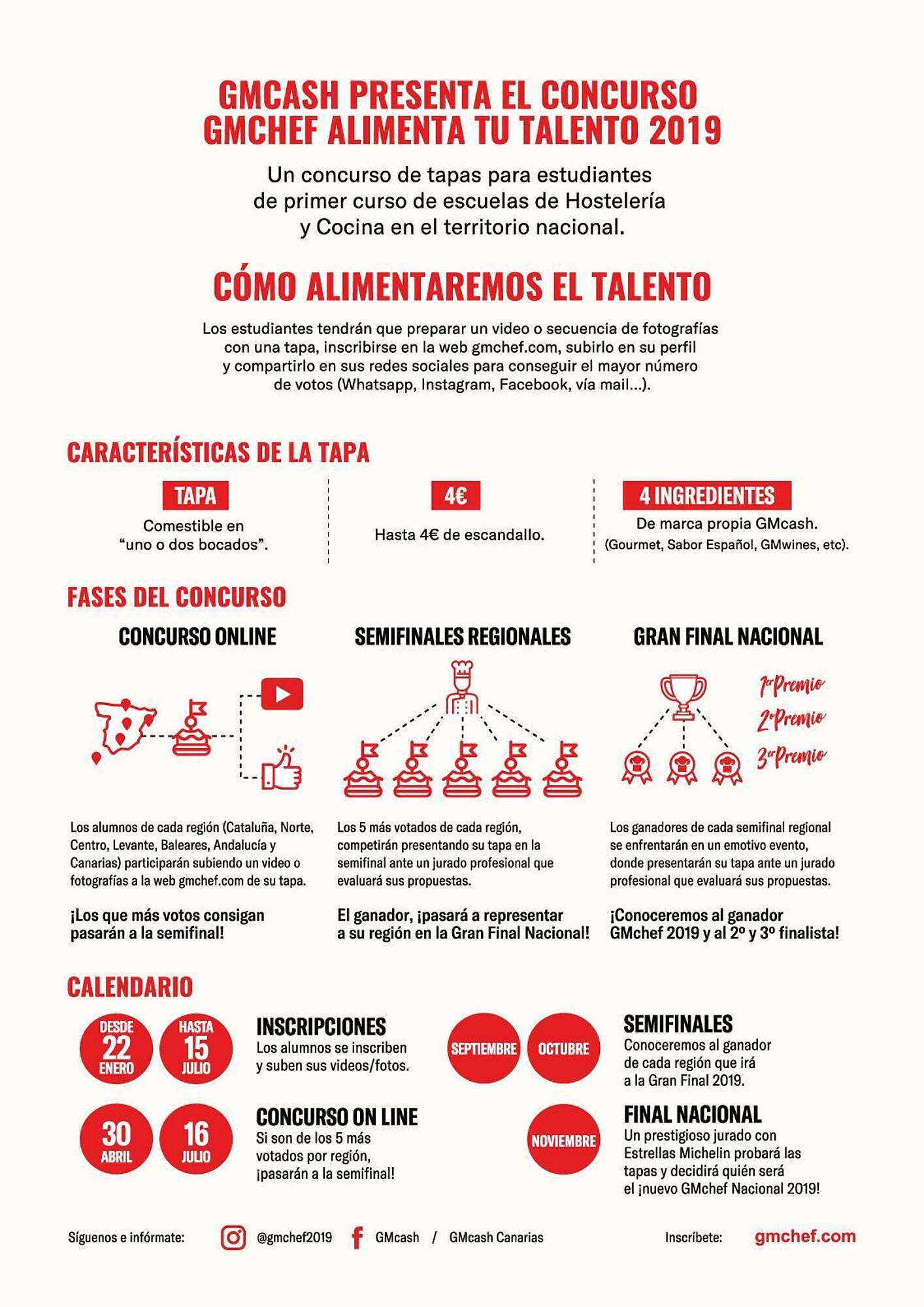 GMCASH PRESENTA EL CONCURSO GMCHEF ALIMENTA TU TALENTO 2019

Un concurso de tapas para estudiantes de primer curso de escuelas de Hostelería y Cocina en el territorio nacional.

CÓMO ALIMENTAREMOS EL TALENTO

Los estudiantes tendrán que preparar un video o secuencia de fotografías con una tapa, inscribirse en la web gmchef.com, subirlo en su perfil y compartirlo en sus redes sociales para conseguir el mayor número de votos (Whatsapp, Instagram, Facebook, vía mail...).

CARACTERÍSTICAS DE LA TAPA

TAPA
Comestible en "uno o dos bocados".

4€
Hasta 4€ de escandallo.

4 INGREDIENTES
De marca propia GMcash.
(Gourmet, Sabor Español, GMwines, etc).

FASES DEL CONCURSO

CONCURSO ONLINE

Los alumnos de cada región (Cataluña, Norte, Centro, Levante, Baleares, Andalucía y Canarias) participarán subiendo un video o fotografías a la web gmchef.com de su tapa.

¡Los que más votos consigan pasarán a la semifinal!

SEMIFINALES REGIONALES

Los 5 más votados de cada región, competirán presentando su tapa en la semifinal ante un jurado profesional que evaluará sus propuestas.

El ganador, ¡pasará a representar a su región en la Gran Final Nacional!

GRAN FINAL NACIONAL

1er Premio
2º Premio
3er Premio

Los ganadores de cada semifinal regional se enfrentarán en un emotivo evento, donde presentarán su tapa ante un jurado profesional que evaluará sus propuestas.

¡Conoceremos al ganador GMchef 2019 y al 2º y 3º finalista!

CALENDARIO

DESDE 22 ENERO
HASTA 15 JULIO
INSCRIPCIONES
Los alumnos se inscriben y suben sus videos/fotos.

30 ABRIL
16 JULIO
CONCURSO ON LINE
Si son de los 5 más votados por región, ¡pasarán a la semifinal!

SEPTIEMBRE
OCTUBRE
SEMIFINALES
Conoceremos al ganador de cada región que irá a la Gran Final 2019.

NOVIEMBRE
FINAL NACIONAL
Un prestigioso jurado con Estrellas Michelin probará las tapas y decidirá quién será el ¡nuevo GMchef Nacional 2019!

Síguenos e infórmate: @gmchef2019 GMcash / GMcash Canarias Inscríbete: gmchef.com